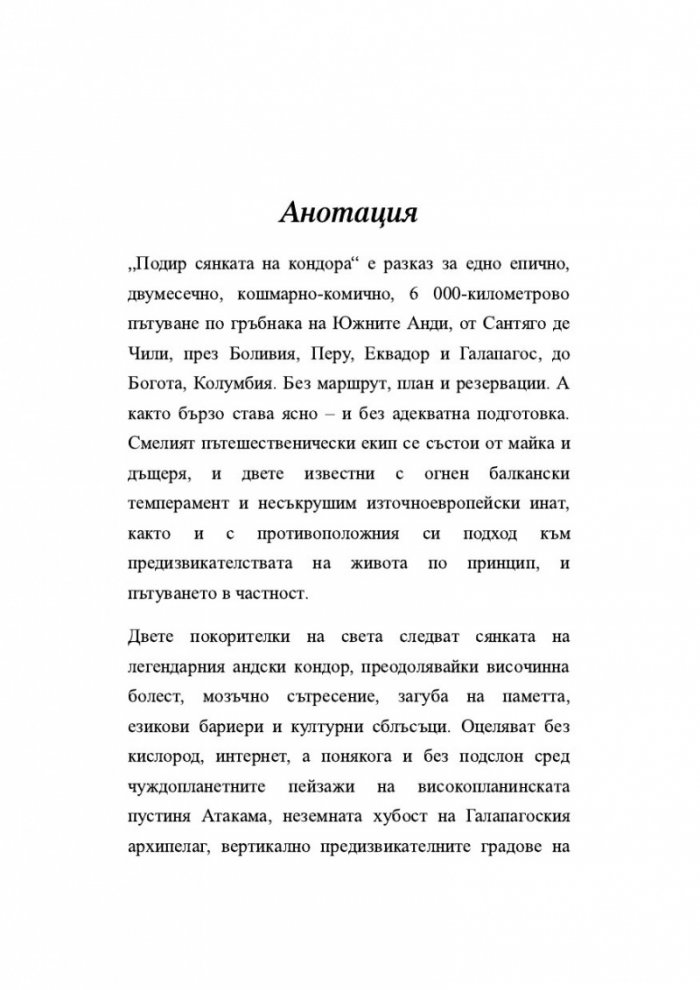 Анотация

„Подир сянката на кондора“ е разказ за едно епично, двумесечно, кошмарно-комично, 6 000-километрово пътуване по гръбнака на Южните Анди, от Сантяго де Чили, през Боливия, Перу, Еквадор и Галапагос, до Богота, Колумбия. Без маршрут, план и резервации. А както бързо става ясно – и без адекватна подготовка. Смелият пътешественически екип се състои от майка и дъщеря, и двете известни с огнен балкански темперамент и несъкрушим източноевропейски инат, както и с противоположния си подход към предизвикателствата на живота по принцип, и пътуването в частност.

Двете покорителки на света следват сянката на легендарния андски кондор, преодолявайки височинна болест, мозъчно сътресение, загуба на паметта, езикови бариери и културни сблъсъци. Оцеляват без кислород, интернет, а понякога и без подслон сред чуждопланетните пейзажи на високопланинската пустиня Атакама, неземната хубост на Галапагоския архипелаг, вертикално предизвикателните градове на